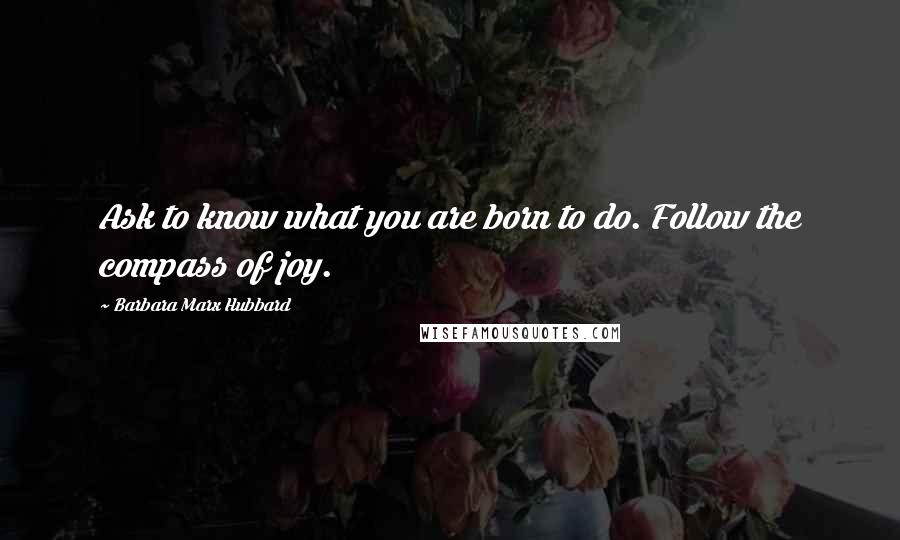 Ask to know what you are born to do. Follow the compass of joy.

- Barbara Marx Hubbard

WISEFAMOUSQUOTES.COM